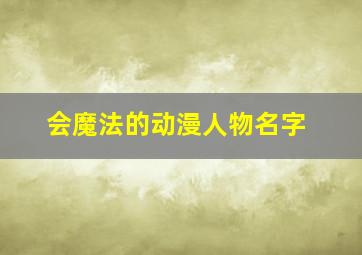 会魔法的动漫人物名字